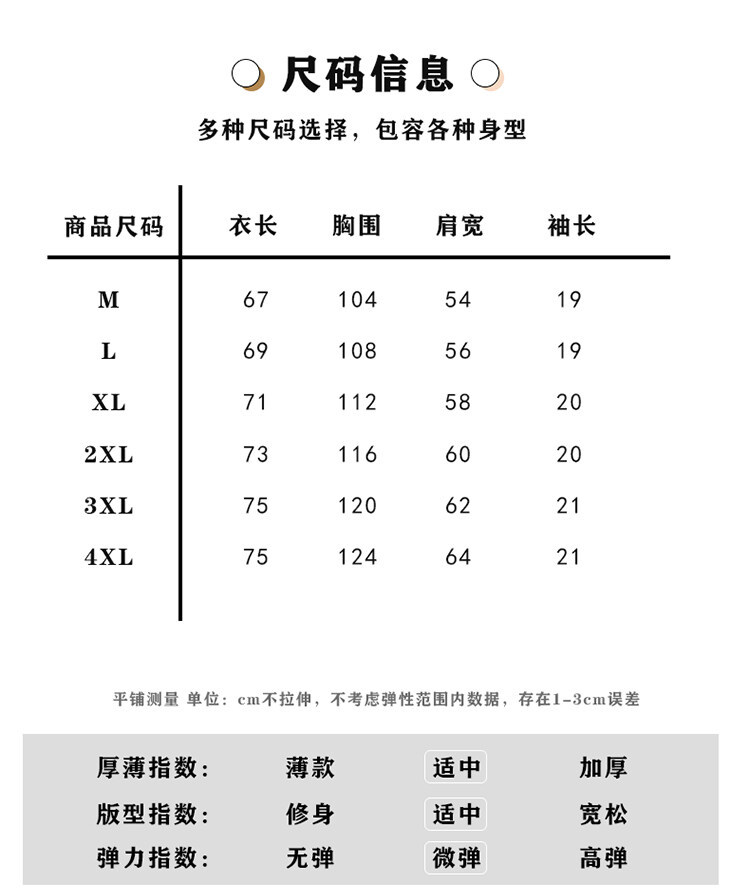 尺码信息

多种尺码选择，包容各种身型

| 商品尺码 | 衣长 | 胸围 | 肩宽 | 袖长 |
|---|---|---|---|---|
| M | 67 | 104 | 54 | 19 |
| L | 69 | 108 | 56 | 19 |
| XL | 71 | 112 | 58 | 20 |
| 2XL | 73 | 116 | 60 | 20 |
| 3XL | 75 | 120 | 62 | 21 |
| 4XL | 75 | 124 | 64 | 21 |

平铺测量 单位：cm不拉伸，不考虑弹性范围内数据，存在1-3cm误差

| 厚薄指数： | 薄款 | 适中 | 加厚 |
|---|---|---|---|
| 版型指数： | 修身 | 适中 | 宽松 |
| 弹力指数： | 无弹 | 微弹 | 高弹 |